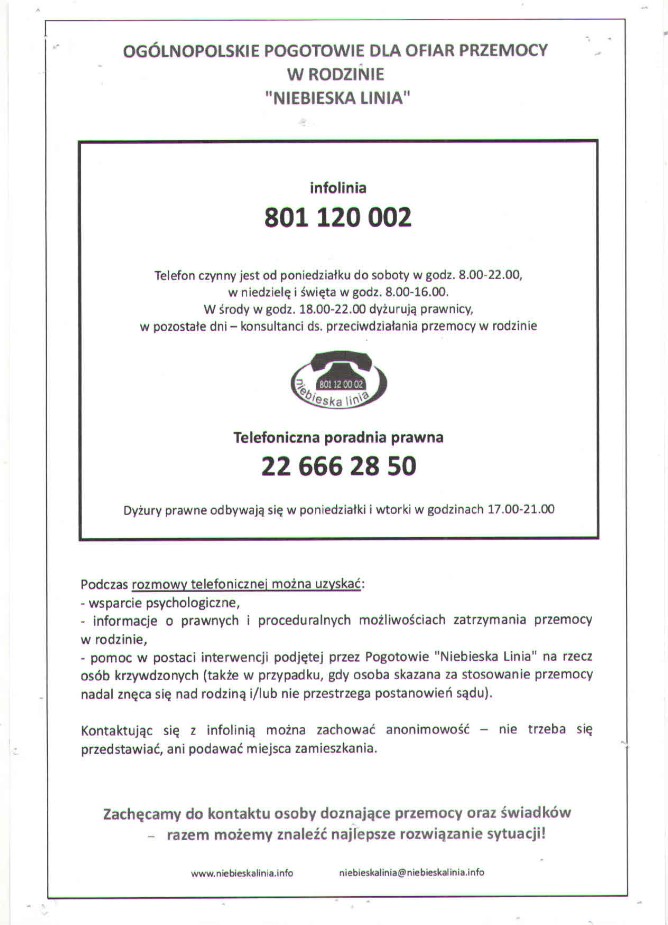 OGÓLNOPOLSKIE POGOTOWIE DLA OFIAR PRZEMOCY
W RODZINIE
"NIEBIESKA LINIA"

infolinia
801 120 002

Telefon czynny jest od poniedziałku do soboty w godz. 8.00-22.00, w niedzielę i święta w godz. 8.00-16.00.
W środy w godz. 18.00-22.00 dyżurują prawnicy, w pozostałe dni – konsultanci ds. przeciwdziałania przemocy w rodzinie

801 12 00 02
niebieska linia

Telefoniczna poradnia prawna
22 666 28 50

Dyżury prawne odbywają się w poniedziałki i wtorki w godzinach 17.00-21.00

Podczas rozmowy telefonicznej można uzyskać:
- wsparcie psychologiczne,
- informacje o prawnych i proceduralnych możliwościach zatrzymania przemocy w rodzinie,
- pomoc w postaci interwencji podjętej przez Pogotowie "Niebieska Linia" na rzecz osób krzywdzonych (także w przypadku, gdy osoba skazana za stosowanie przemocy nadal znęca się nad rodziną i/lub nie przestrzega postanowień sądu).

Kontaktując się z infolinią można zachować anonimowość – nie trzeba się przedstawiać, ani podawać miejsca zamieszkania.

Zachęcamy do kontaktu osoby doznające przemocy oraz świadków – razem możemy znaleźć najlepsze rozwiązanie sytuacji!

www.niebieskalinia.info niebieskalinia@niebieskalinia.info